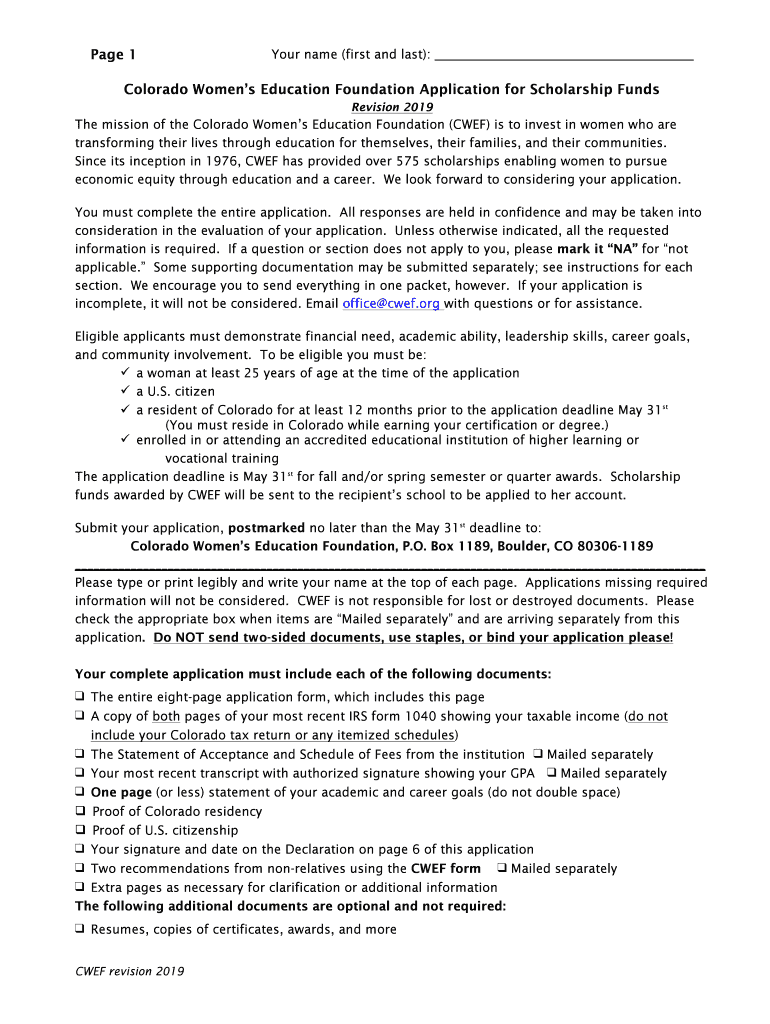 Page 1 Your name (first and last): ___________________________________

Colorado Women's Education Foundation Application for Scholarship Funds
Revision 2019
The mission of the Colorado Women's Education Foundation (CWEF) is to invest in women who are transforming their lives through education for themselves, their families, and their communities. Since its inception in 1976, CWEF has provided over 575 scholarships enabling women to pursue economic equity through education and a career. We look forward to considering your application.

You must complete the entire application. All responses are held in confidence and may be taken into consideration in the evaluation of your application. Unless otherwise indicated, all the requested information is required. If a question or section does not apply to you, please mark it "NA" for "not applicable." Some supporting documentation may be submitted separately; see instructions for each section. We encourage you to send everything in one packet, however. If your application is incomplete, it will not be considered. Email office@cwef.org with questions or for assistance.

Eligible applicants must demonstrate financial need, academic ability, leadership skills, career goals, and community involvement. To be eligible you must be:
✓ a woman at least 25 years of age at the time of the application
✓ a U.S. citizen
✓ a resident of Colorado for at least 12 months prior to the application deadline May 31$^{st}$ (You must reside in Colorado while earning your certification or degree.)
✓ enrolled in or attending an accredited educational institution of higher learning or vocational training
The application deadline is May 31$^{st}$ for fall and/or spring semester or quarter awards. Scholarship funds awarded by CWEF will be sent to the recipient's school to be applied to her account.

Submit your application, postmarked no later than the May 31$^{st}$ deadline to:
Colorado Women's Education Foundation, P.O. Box 1189, Boulder, CO 80306-1189

Please type or print legibly and write your name at the top of each page. Applications missing required information will not be considered. CWEF is not responsible for lost or destroyed documents. Please check the appropriate box when items are "Mailed separately" and are arriving separately from this application. Do NOT send two-sided documents, use staples, or bind your application please!

Your complete application must include each of the following documents:
❑ The entire eight-page application form, which includes this page
❑ A copy of both pages of your most recent IRS form 1040 showing your taxable income (do not include your Colorado tax return or any itemized schedules)
❑ The Statement of Acceptance and Schedule of Fees from the institution ❑ Mailed separately
❑ Your most recent transcript with authorized signature showing your GPA ❑ Mailed separately
❑ One page (or less) statement of your academic and career goals (do not double space)
❑ Proof of Colorado residency
❑ Proof of U.S. citizenship
❑ Your signature and date on the Declaration on page 6 of this application
❑ Two recommendations from non-relatives using the CWEF form ❑ Mailed separately
❑ Extra pages as necessary for clarification or additional information
The following additional documents are optional and not required:
❑ Resumes, copies of certificates, awards, and more

CWEF revision 2019